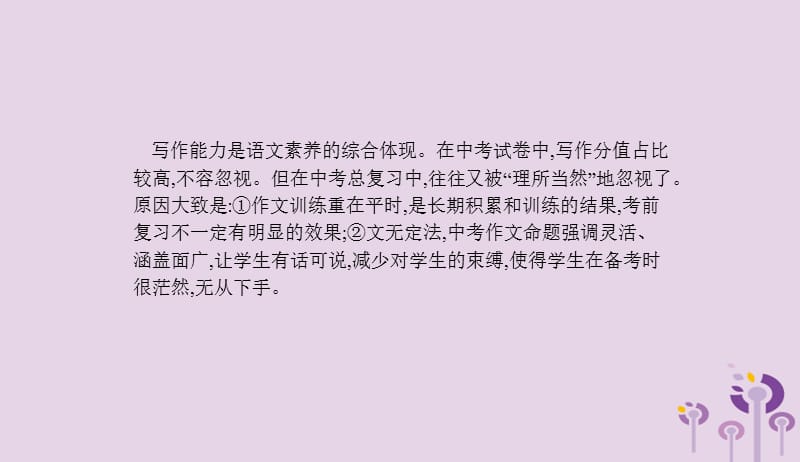 写作能力是语文素养的综合体现。在中考试卷中,写作分值占比较高,不容忽视。但在中考总复习中,往往又被“理所当然”地忽视了。原因大致是:①作文训练重在平时,是长期积累和训练的结果,考前复习不一定有明显的效果;②文无定法,中考作文命题强调灵活、涵盖面广,让学生有话可说,减少对学生的束缚,使得学生在备考时很茫然,无从下手。